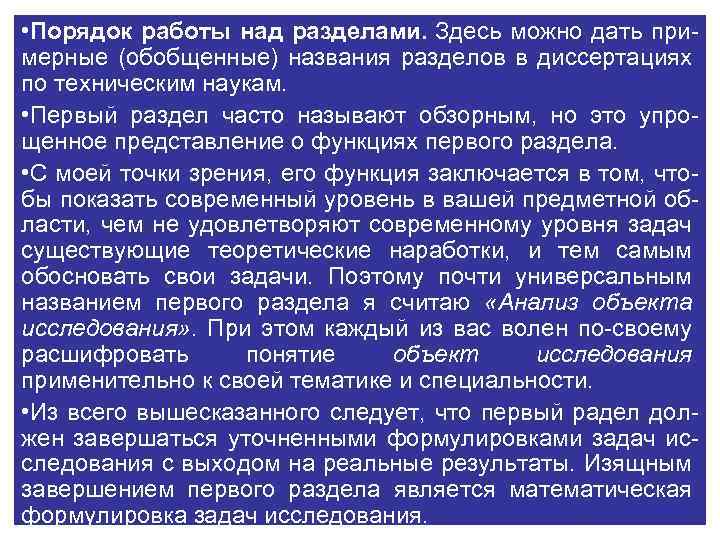 •Порядок работы над разделами. Здесь можно дать примерные (обобщенные) названия разделов в диссертациях по техническим наукам.

•Первый раздел часто называют обзорным, но это упрощенное представление о функциях первого раздела.

•С моей точки зрения, его функция заключается в том, чтобы показать современный уровень в вашей предметной области, чем не удовлетворяют современному уровня задач существующие теоретические наработки, и тем самым обосновать свои задачи. Поэтому почти универсальным названием первого раздела я считаю «Анализ объекта исследования». При этом каждый из вас волен по-своему расшифровать понятие объект исследования применительно к своей тематике и специальности.

•Из всего вышесказанного следует, что первый радел должен завершаться уточненными формулировками задач исследования с выходом на реальные результаты. Изящным завершением первого раздела является математическая формулировка задач исследования.